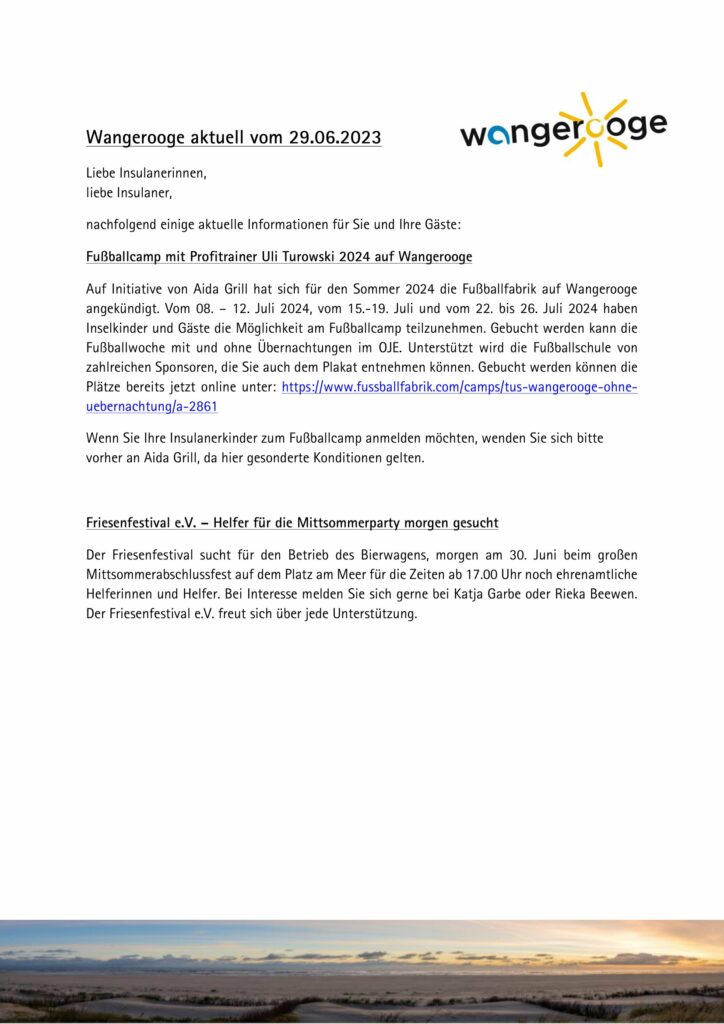 Wangerooge aktuell vom 29.06.2023

wangerooge

Liebe Insulanerinnen,
liebe Insulaner,

nachfolgend einige aktuelle Informationen für Sie und Ihre Gäste:

Fußballcamp mit Profitrainer Uli Turowski 2024 auf Wangerooge

Auf Initiative von Aida Grill hat sich für den Sommer 2024 die Fußballfabrik auf Wangerooge angekündigt. Vom 08. – 12. Juli 2024, vom 15.-19. Juli und vom 22. bis 26. Juli 2024 haben Inselkinder und Gäste die Möglichkeit am Fußballcamp teilzunehmen. Gebucht werden kann die Fußballwoche mit und ohne Übernachtungen im OJE. Unterstützt wird die Fußballschule von zahlreichen Sponsoren, die Sie auch dem Plakat entnehmen können. Gebucht werden können die Plätze bereits jetzt online unter: https://www.fussballfabrik.com/camps/tus-wangerooge-ohne-uebernachtung/a-2861

Wenn Sie Ihre Insulanerkinder zum Fußballcamp anmelden möchten, wenden Sie sich bitte vorher an Aida Grill, da hier gesonderte Konditionen gelten.

Friesenfestival e.V. – Helfer für die Mittsommerparty morgen gesucht

Der Friesenfestival sucht für den Betrieb des Bierwagens, morgen am 30. Juni beim großen Mittsommerabschlussfest auf dem Platz am Meer für die Zeiten ab 17.00 Uhr noch ehrenamtliche Helferinnen und Helfer. Bei Interesse melden Sie sich gerne bei Katja Garbe oder Rieka Beewen. Der Friesenfestival e.V. freut sich über jede Unterstützung.